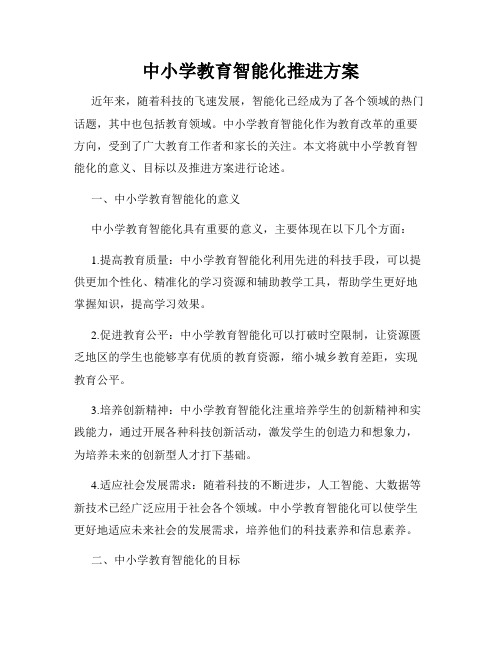 中小学教育智能化推进方案

近年来，随着科技的飞速发展，智能化已经成为了各个领域的热门话题，其中也包括教育领域。中小学教育智能化作为教育改革的重要方向，受到了广大教育工作者和家长的关注。本文将就中小学教育智能化的意义、目标以及推进方案进行论述。

一、中小学教育智能化的意义

中小学教育智能化具有重要的意义，主要体现在以下几个方面：

1.提高教育质量：中小学教育智能化利用先进的科技手段，可以提供更加个性化、精准化的学习资源和辅助教学工具，帮助学生更好地掌握知识，提高学习效果。

2.促进教育公平：中小学教育智能化可以打破时空限制，让资源匮乏地区的学生也能够享有优质的教育资源，缩小城乡教育差距，实现教育公平。

3.培养创新精神：中小学教育智能化注重培养学生的创新精神和实践能力，通过开展各种科技创新活动，激发学生的创造力和想象力，为培养未来的创新型人才打下基础。

4.适应社会发展需求：随着科技的不断进步，人工智能、大数据等新技术已经广泛应用于社会各个领域。中小学教育智能化可以使学生更好地适应未来社会的发展需求，培养他们的科技素养和信息素养。

二、中小学教育智能化的目标